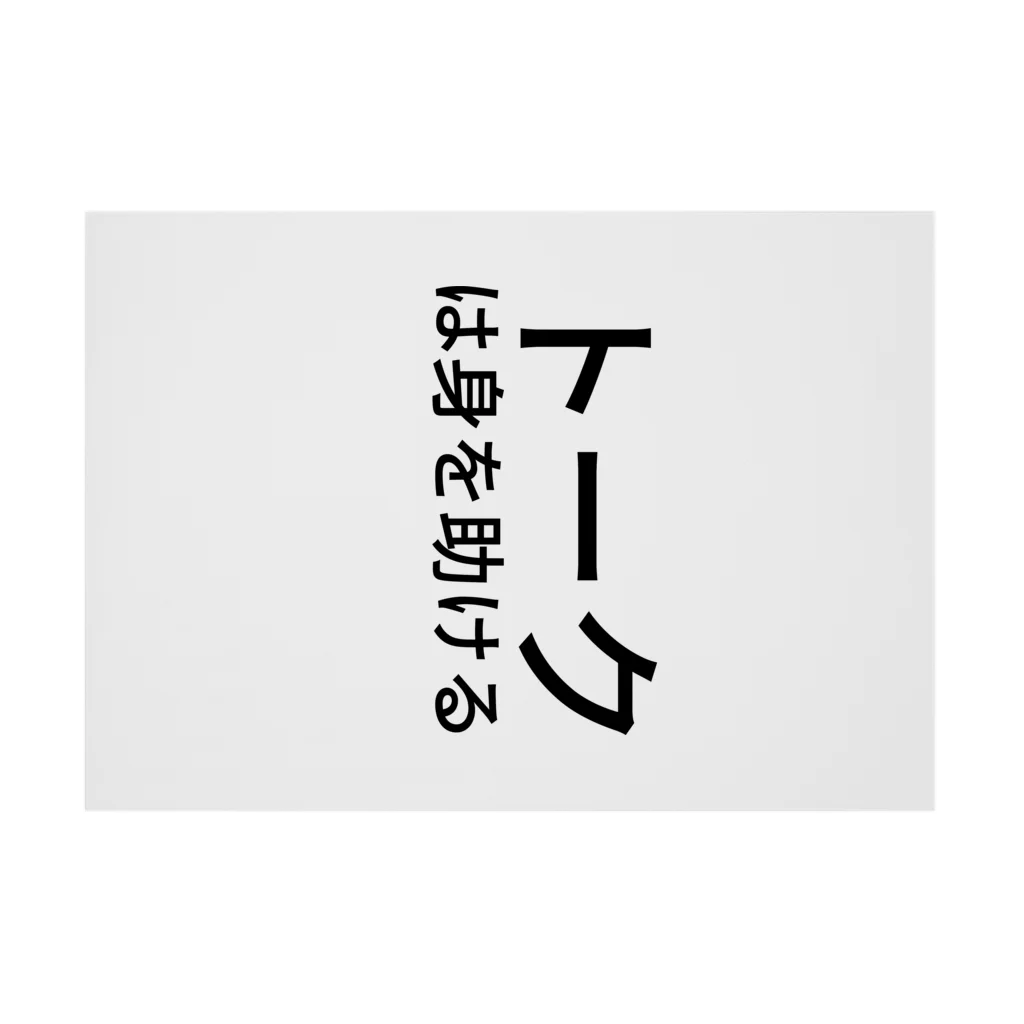 トーク
は身を助ける